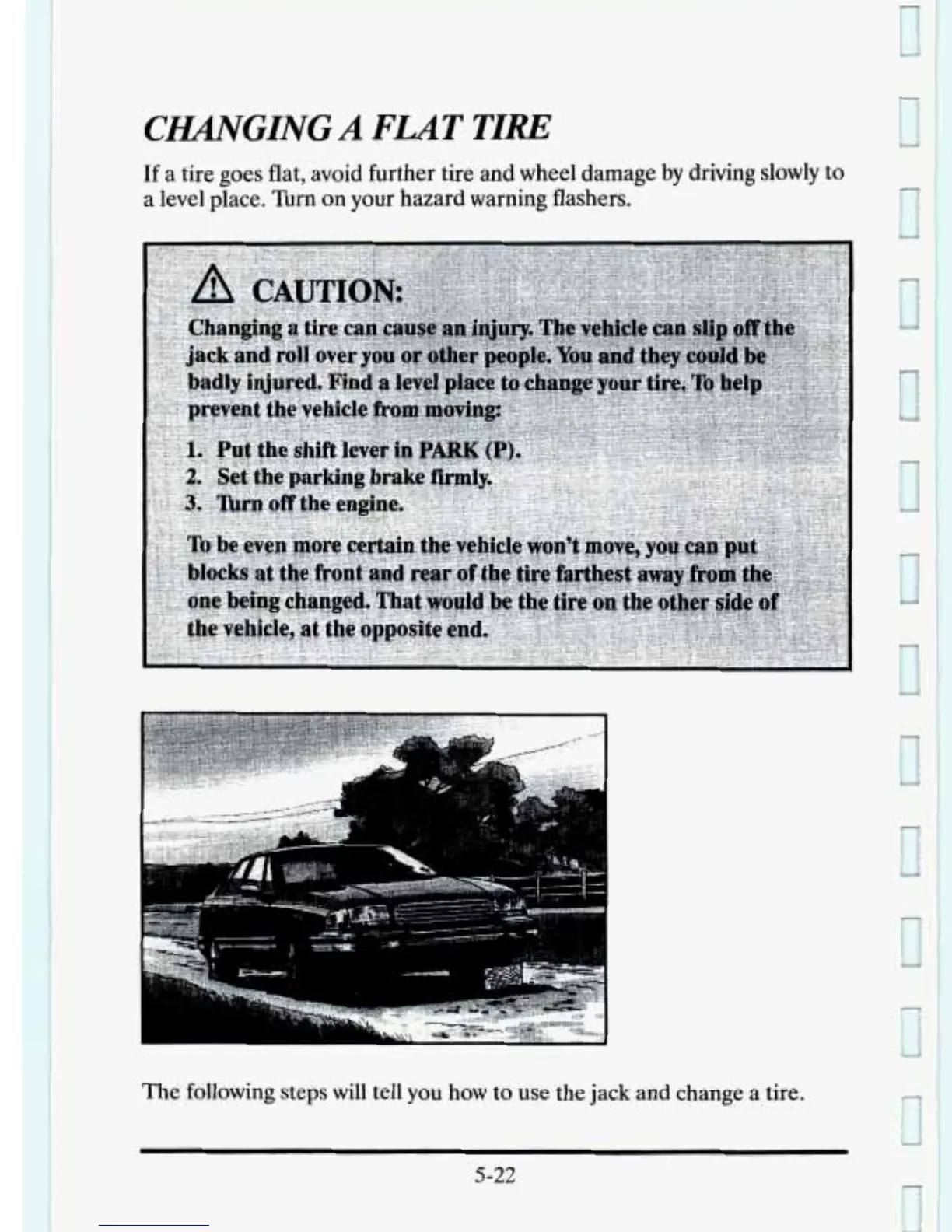 CHANGING A FLAT TIRE

If a tire goes flat, avoid further tire and wheel damage by driving slowly to a level place. Turn on your hazard warning flashers.

CAUTION:

Changing a tire can cause an injury. The vehicle can slip off the jack and roll over you or other people. You and they could be badly injured. Find a level place to change your tire. To help prevent the vehicle from moving:

1. Put the shift lever in PARK (P).
2. Set the parking brake firmly.
3. Turn off the engine.

To be even more certain the vehicle won't move, you can put blocks at the front and rear of the tire farthest away from the one being changed. That would be the tire on the other side of the vehicle, at the opposite end.

The following steps will tell you how to use the jack and change a tire.

5-22